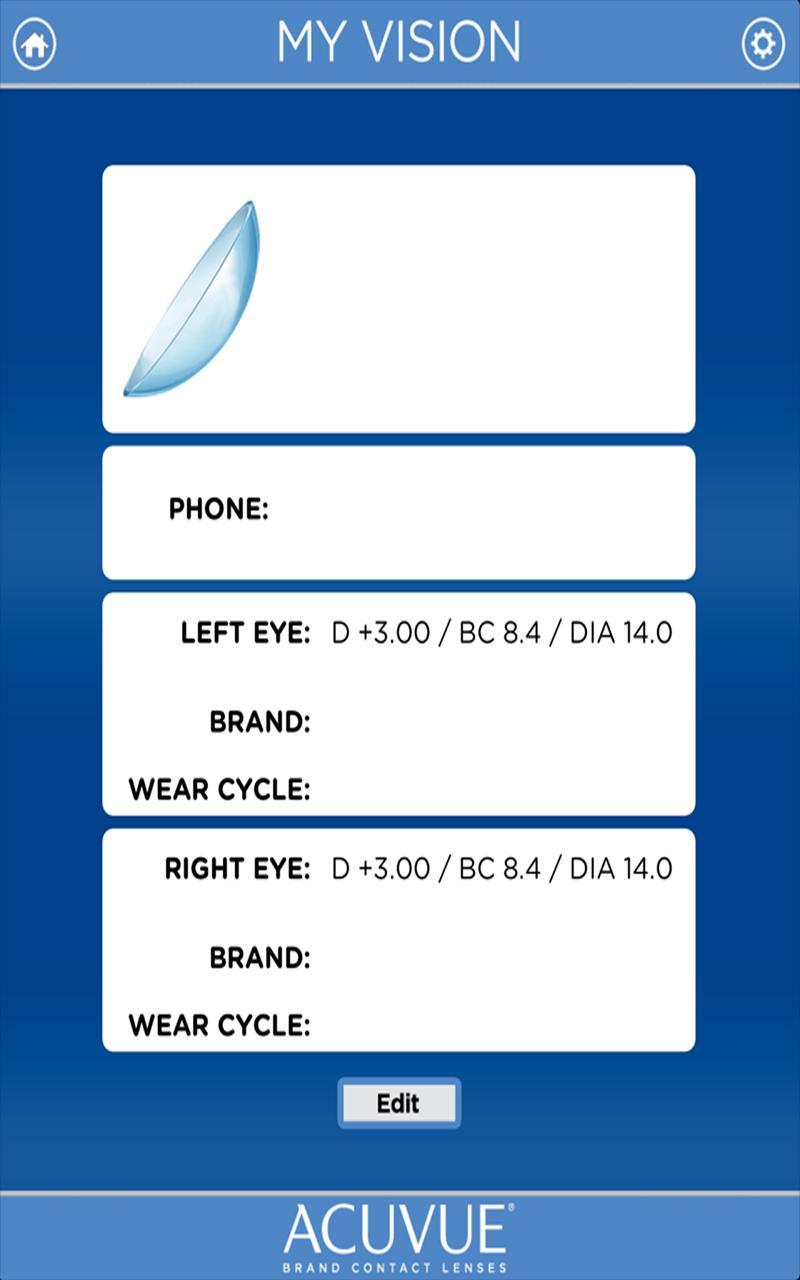 MY VISION

PHONE:

LEFT EYE: D +3.00 / BC 8.4 / DIA 14.0

BRAND:

WEAR CYCLE:

RIGHT EYE: D +3.00 / BC 8.4 / DIA 14.0

BRAND:

WEAR CYCLE:

Edit

ACUVUE®
BRAND CONTACT LENSES